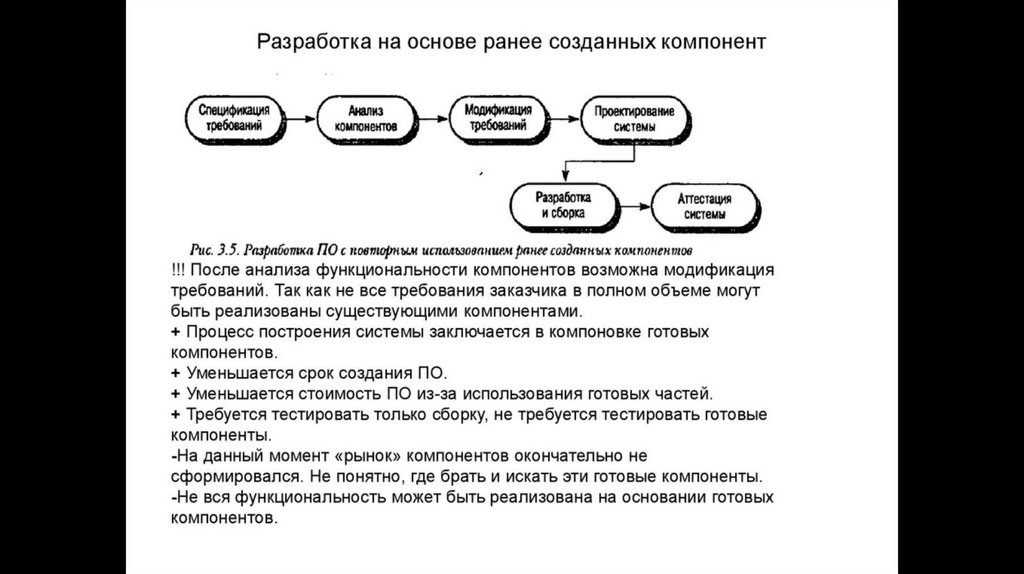 Разработка на основе ранее созданных компонент

Спецификация требований

Анализ компонентов

Модификация требований

Проектирование системы

Разработка и сборка

Аттестация системы

Рис. 3.5. Разработка ПО с повторным использованием ранее созданных компонентов

!!! После анализа функциональности компонентов возможна модификация требований. Так как не все требования заказчика в полном объеме могут быть реализованы существующими компонентами.
+ Процесс построения системы заключается в компоновке готовых компонентов.
+ Уменьшается срок создания ПО.
+ Уменьшается стоимость ПО из-за использования готовых частей.
+ Требуется тестировать только сборку, не требуется тестировать готовые компоненты.
-На данный момент «рынок» компонентов окончательно не сформировался. Не понятно, где брать и искать эти готовые компоненты.
-Не вся функциональность может быть реализована на основании готовых компонентов.